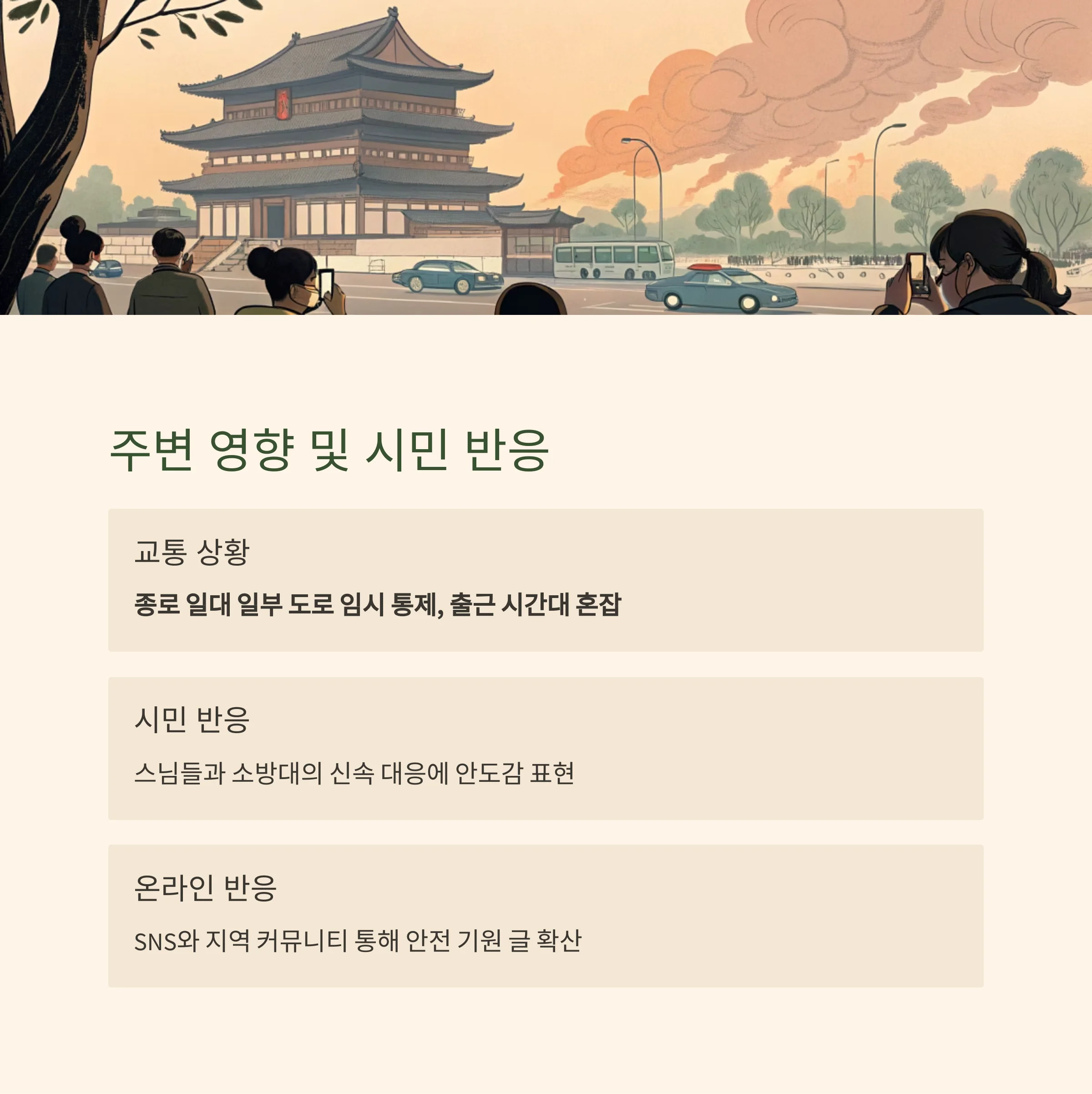 주변 영향 및 시민 반응

교통 상황

종로 일대 일부 도로 임시 통제, 출근 시간대 혼잡

시민 반응

스님들과 소방대의 신속 대응에 안도감 표현

온라인 반응

SNS와 지역 커뮤니티 통해 안전 기원 글 확산